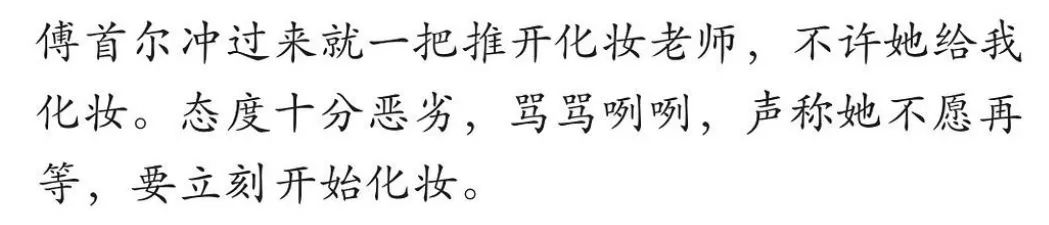 傅首尔冲过来就一把推开化妆老师，不许她给我化妆。态度十分恶劣，骂骂咧咧，声称她不愿再等，要立刻开始化妆。